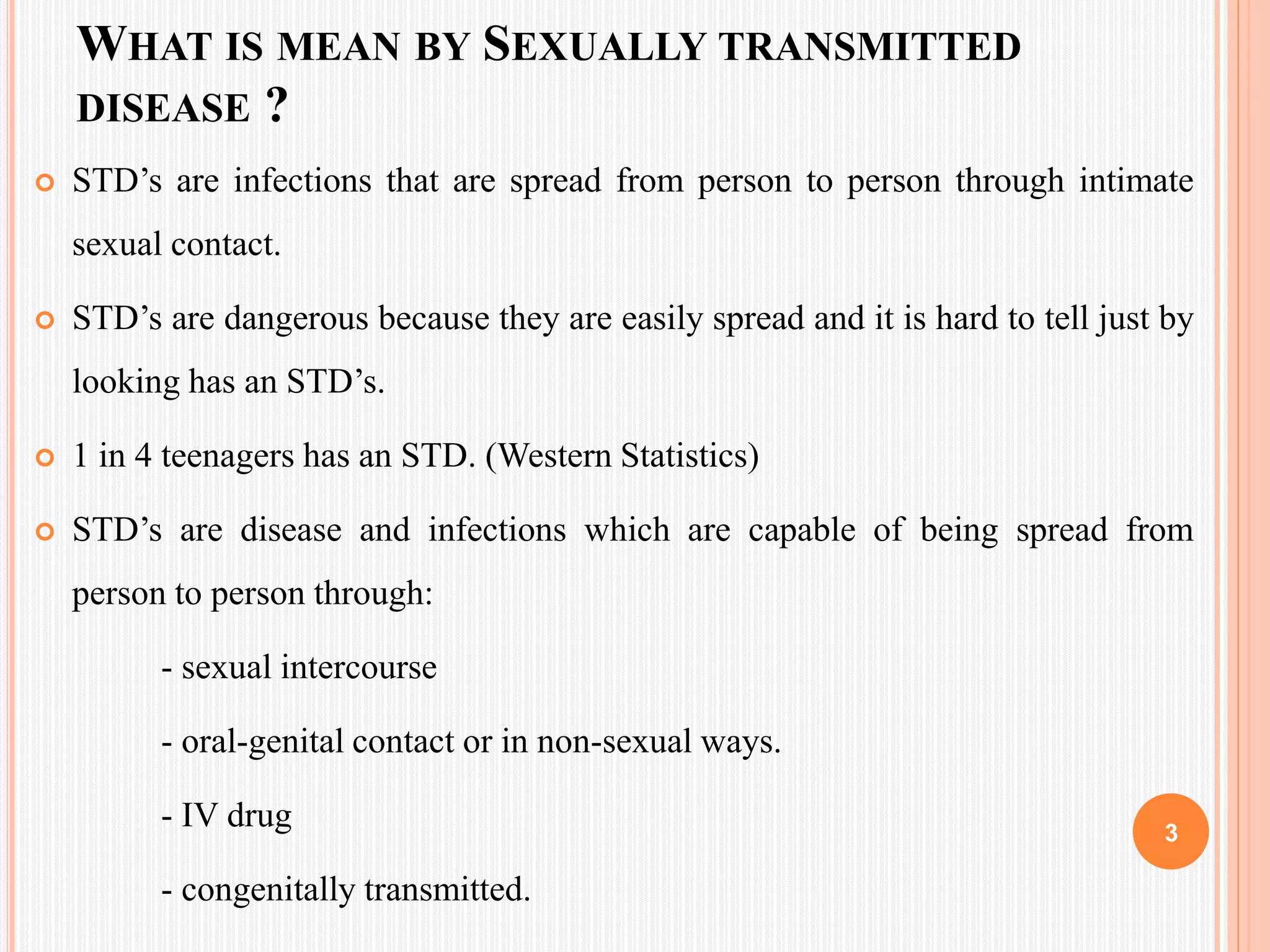 WHAT IS MEAN BY SEXUALLY TRANSMITTED DISEASE ?

• STD's are infections that are spread from person to person through intimate sexual contact.

• STD's are dangerous because they are easily spread and it is hard to tell just by looking has an STD's.

• 1 in 4 teenagers has an STD. (Western Statistics)

• STD's are disease and infections which are capable of being spread from person to person through:

- sexual intercourse

- oral-genital contact or in non-sexual ways.

- IV drug

- congenitally transmitted.

3